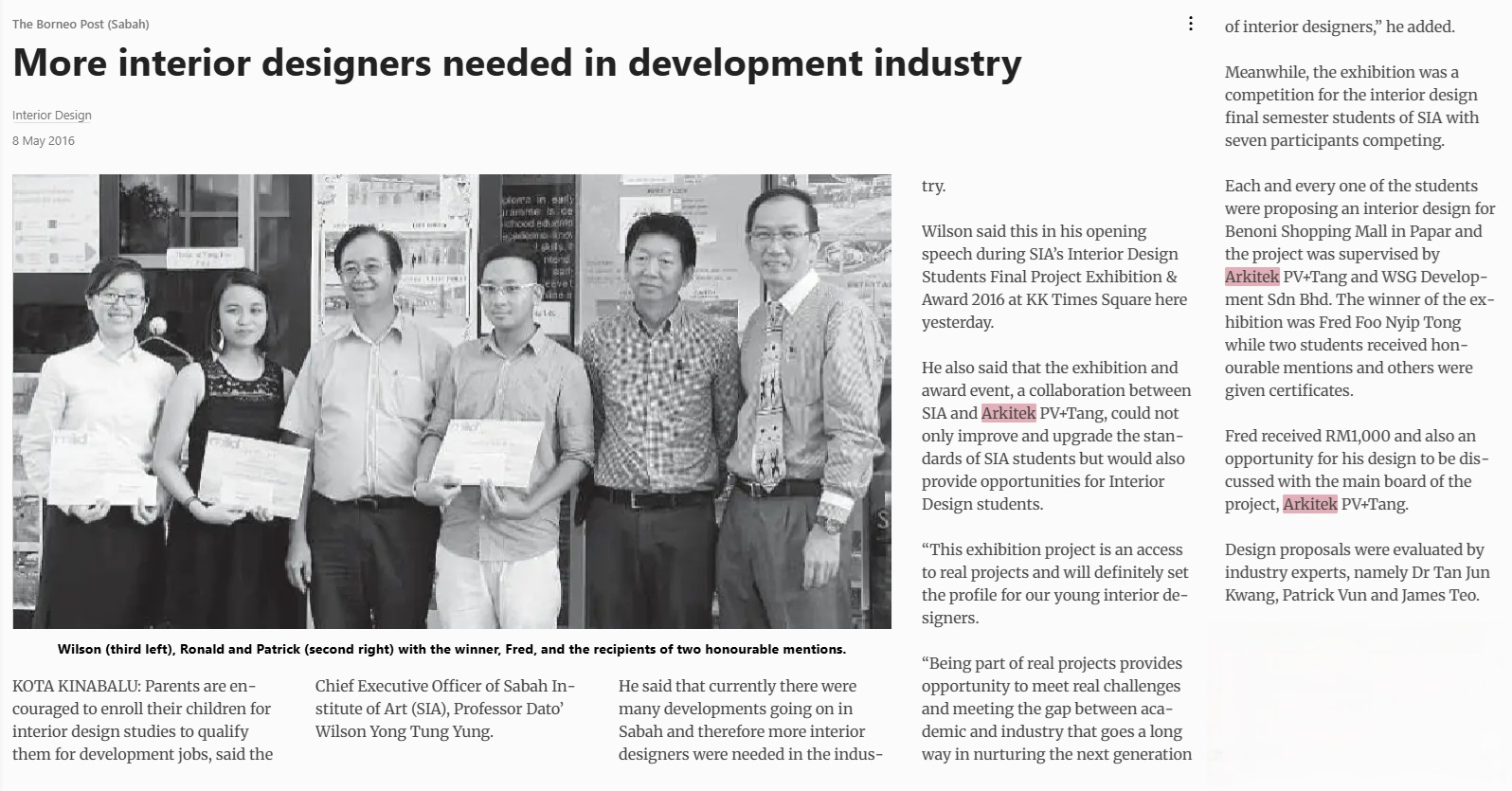 The Borneo Post (Sabah)

More interior designers needed in development industry

Interior Design

8 May 2016

Wilson (third left), Ronald and Patrick (second right) with the winner, Fred, and the recipients of two honourable mentions.

KOTA KINABALU: Parents are encouraged to enroll their children for interior design studies to qualify them for development jobs, said the

Chief Executive Officer of Sabah Institute of Art (SIA), Professor Dato' Wilson Yong Tung Yung.

He said that currently there were many developments going on in Sabah and therefore more interior designers were needed in the industry.

Wilson said this in his opening speech during SIA's Interior Design Students Final Project Exhibition & Award 2016 at KK Times Square here yesterday.

He also said that the exhibition and award event, a collaboration between SIA and Arkitek PV+Tang, could not only improve and upgrade the standards of SIA students but would also provide opportunities for Interior Design students.

"This exhibition project is an access to real projects and will definitely set the profile for our young interior designers.

"Being part of real projects provides opportunity to meet real challenges and meeting the gap between academic and industry that goes a long way in nurturing the next generation of interior designers," he added.

Meanwhile, the exhibition was a competition for the interior design final semester students of SIA with seven participants competing.

Each and every one of the students were proposing an interior design for Benoni Shopping Mall in Papar and the project was supervised by Arkitek PV+Tang and WSG Development Sdn Bhd. The winner of the exhibition was Fred Foo Nyip Tong while two students received honourable mentions and others were given certificates.

Fred received RM1,000 and also an opportunity for his design to be discussed with the main board of the project, Arkitek PV+Tang.

Design proposals were evaluated by industry experts, namely Dr Tan Jun Kwang, Patrick Vun and James Teo.